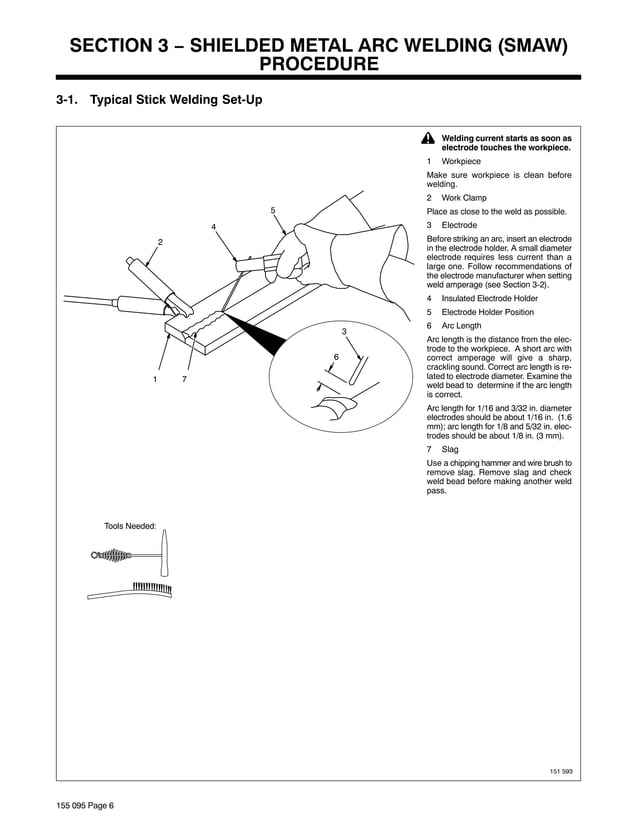 SECTION 3 – SHIELDED METAL ARC WELDING (SMAW) PROCEDURE

3-1. Typical Stick Welding Set-Up

5

4

2

3

6

1 7

Tools Needed:

Welding current starts as soon as electrode touches the workpiece.

1 Workpiece

Make sure workpiece is clean before welding.

2 Work Clamp

Place as close to the weld as possible.

3 Electrode

Before striking an arc, insert an electrode in the electrode holder. A small diameter electrode requires less current than a large one. Follow recommendations of the electrode manufacturer when setting weld amperage (see Section 3-2).

4 Insulated Electrode Holder

5 Electrode Holder Position

6 Arc Length

Arc length is the distance from the electrode to the workpiece. A short arc with correct amperage will give a sharp, crackling sound. Correct arc length is related to electrode diameter. Examine the weld bead to determine if the arc length is correct.

Arc length for 1/16 and 3/32 in. diameter electrodes should be about 1/16 in. (1.6 mm); arc length for 1/8 and 5/32 in. electrodes should be about 1/8 in. (3 mm).

7 Slag

Use a chipping hammer and wire brush to remove slag. Remove slag and check weld bead before making another weld pass.

151 593

155 095 Page 6